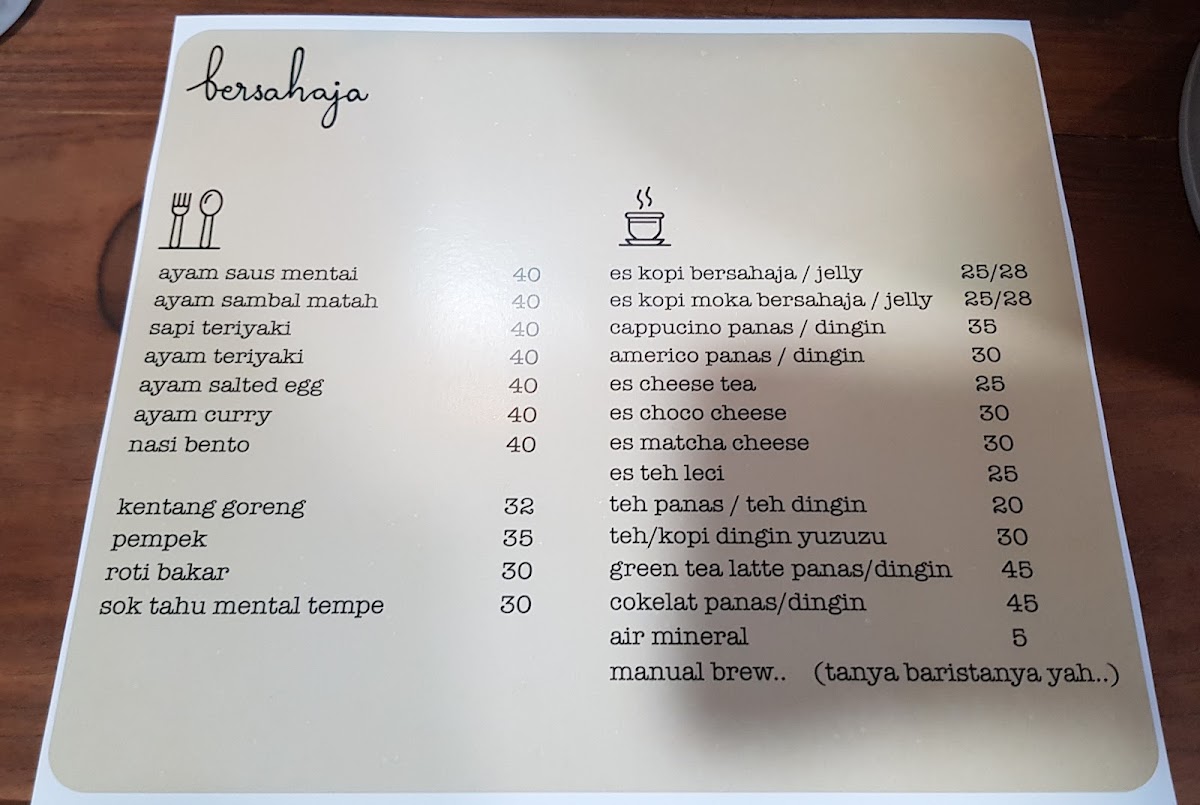 bersahaja

| | |
|---|---|
| ayam saus mentai | 40 |
| ayam sambal matah | 40 |
| sapi teriyaki | 40 |
| ayam teriyaki | 40 |
| ayam salted egg | 40 |
| ayam curry | 40 |
| nasi bento | 40 |
| kentang goreng | 32 |
| pempek | 35 |
| roti bakar | 30 |
| sok tahu mental tempe | 30 |

| | |
|---|---|
| es kopi bersahaja / jelly | 25/28 |
| es kopi moka bersahaja / jelly | 25/28 |
| cappucino panas / dingin | 35 |
| americo panas / dingin | 30 |
| es cheese tea | 25 |
| es choco cheese | 30 |
| es matcha cheese | 30 |
| es teh leci | 25 |
| teh panas / teh dingin | 20 |
| teh/kopi dingin yuzuzu | 30 |
| green tea latte panas/dingin | 45 |
| cokelat panas/dingin | 45 |
| air mineral | 5 |
| manual brew.. | (tanya baristanya yah..) |